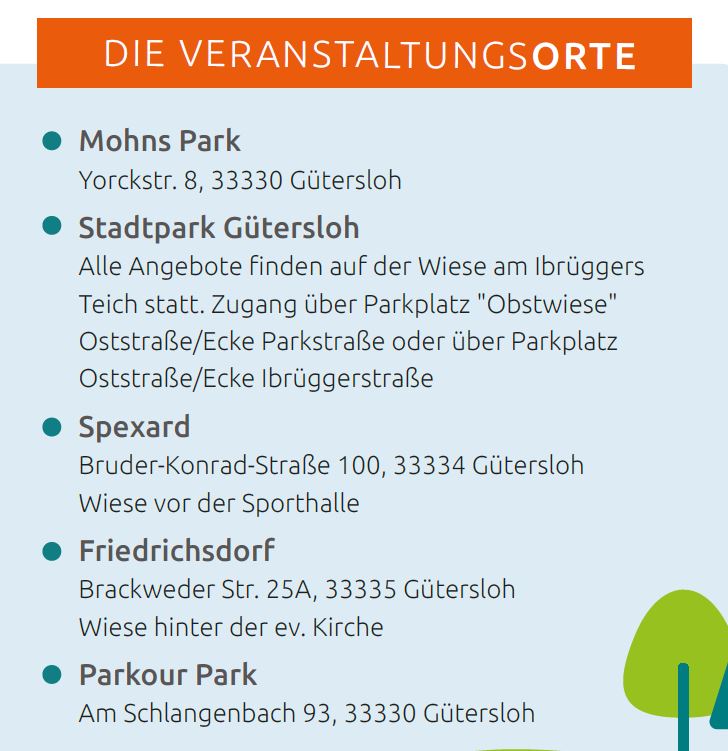 DIE VERANSTALTUNGSORTE

Mohns Park
Yorckstr. 8, 33330 Gütersloh

Stadtpark Gütersloh
Alle Angebote finden auf der Wiese am Ibrüggers Teich statt. Zugang über Parkplatz "Obstwiese" Oststraße/Ecke Parkstraße oder über Parkplatz Oststraße/Ecke Ibrüggerstraße

Spexard
Bruder-Konrad-Straße 100, 33334 Gütersloh
Wiese vor der Sporthalle

Friedrichsdorf
Brackweder Str. 25A, 33335 Gütersloh
Wiese hinter der ev. Kirche

Parkour Park
Am Schlangenbach 93, 33330 Gütersloh